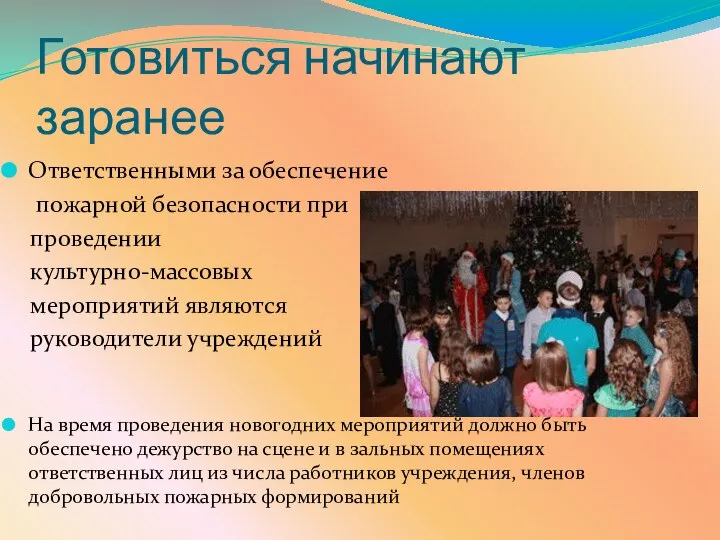 Готовиться начинают заранее

Ответственными за обеспечение пожарной безопасности при проведении культурно-массовых мероприятий являются руководители учреждений

На время проведения новогодних мероприятий должно быть обеспечено дежурство на сцене и в зальных помещениях ответственных лиц из числа работников учреждения, членов добровольных пожарных формирований